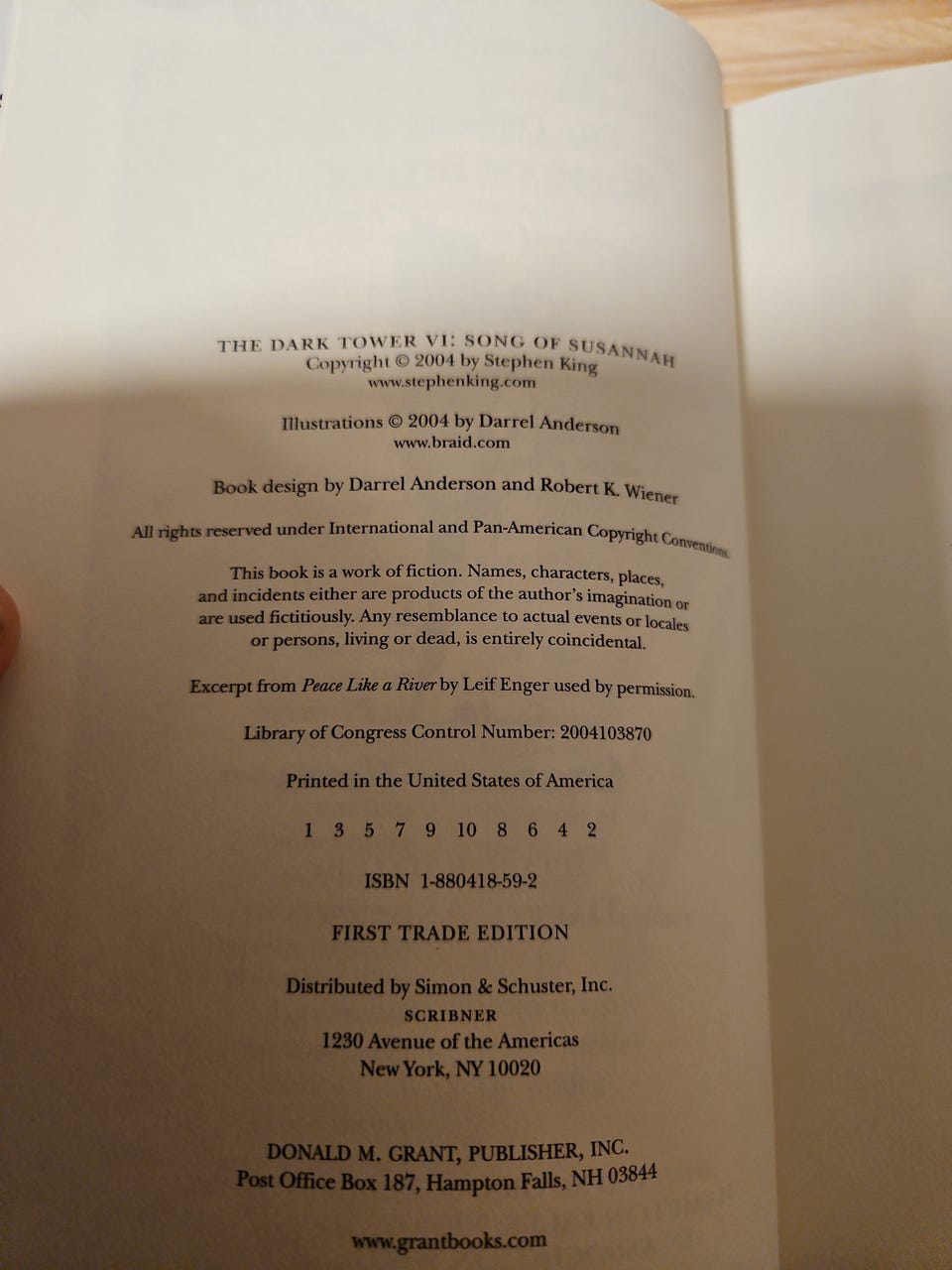 THE DARK TOWER VI: SONG OF SUSANNAH
Copyright © 2004 by Stephen King
www.stephenking.com

Illustrations © 2004 by Darrel Anderson
www.braid.com

Book design by Darrel Anderson and Robert K. Wiener

All rights reserved under International and Pan-American Copyright Conventions

This book is a work of fiction. Names, characters, places, and incidents either are products of the author's imagination or are used fictitiously. Any resemblance to actual events or locales or persons, living or dead, is entirely coincidental.

Excerpt from Peace Like a River by Leif Enger used by permission.

Library of Congress Control Number: 2004103870

Printed in the United States of America

1 3 5 7 9 10 8 6 4 2

ISBN 1-880418-59-2

FIRST TRADE EDITION

Distributed by Simon & Schuster, Inc.
SCRIBNER
1230 Avenue of the Americas
New York, NY 10020

DONALD M. GRANT, PUBLISHER, INC.
Post Office Box 187, Hampton Falls, NH 03844

www.grantbooks.com